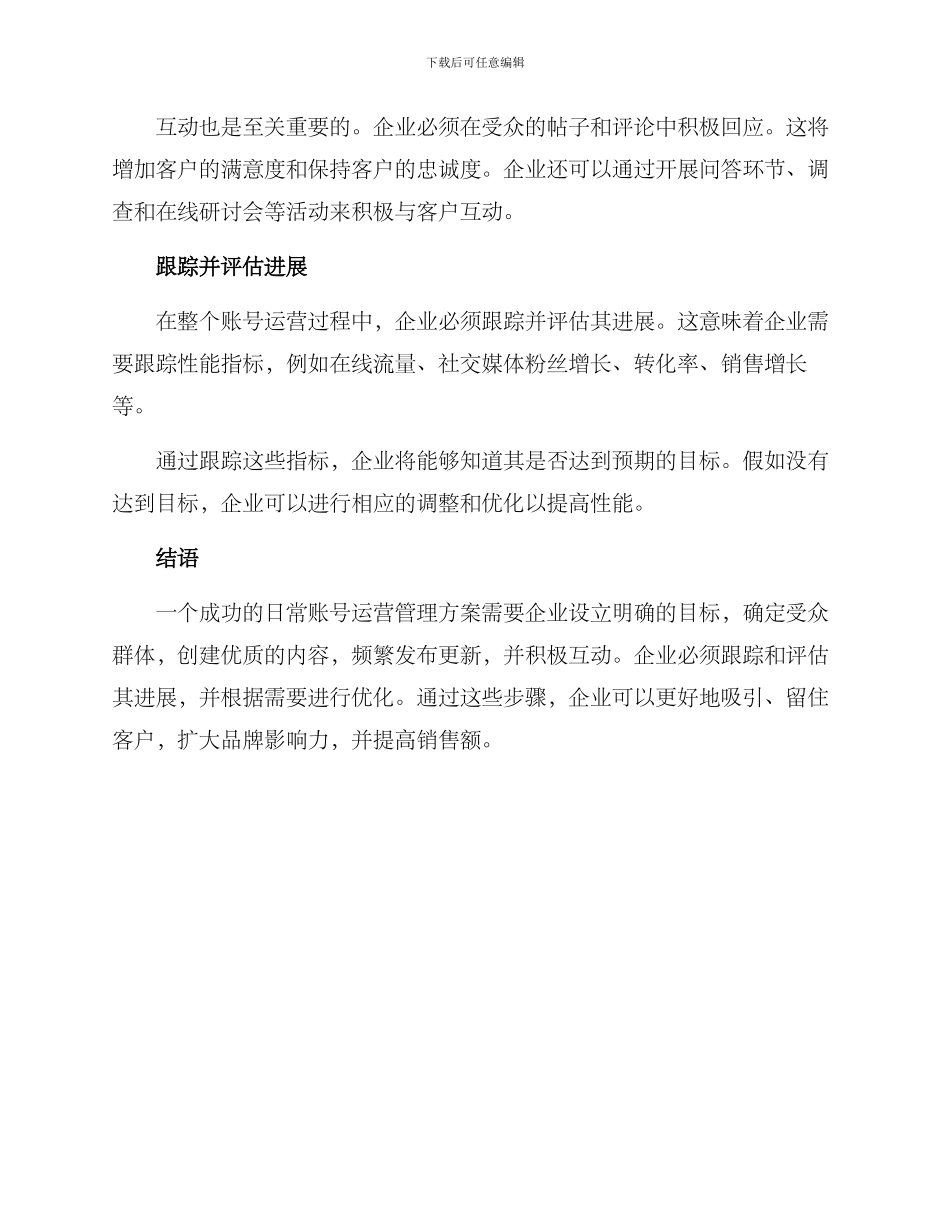 下载后可任意编辑

互动也是至关重要的。企业必须在受众的帖子和评论中积极回应。这将增加客户的满意度和保持客户的忠诚度。企业还可以通过开展问答环节、调查和在线研讨会等活动来积极与客户互动。

跟踪并评估进展

在整个账号运营过程中，企业必须跟踪并评估其进展。这意味着企业需要跟踪性能指标，例如在线流量、社交媒体粉丝增长、转化率、销售增长等。

通过跟踪这些指标，企业将能够知道其是否达到预期的目标。假如没有达到目标，企业可以进行相应的调整和优化以提高性能。

结语

一个成功的日常账号运营管理方案需要企业设立明确的目标，确定受众群体，创建优质的内容，频繁发布更新，并积极互动。企业必须跟踪和评估其进展，并根据需要进行优化。通过这些步骤，企业可以更好地吸引、留住客户，扩大品牌影响力，并提高销售额。